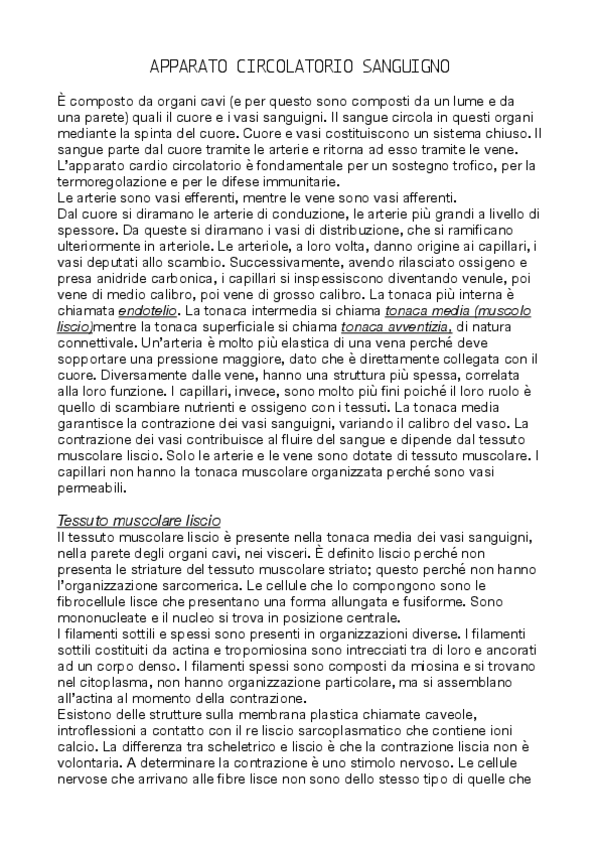 APPARATO CIRCOLATORIO SANGUIGNO

È composto da organi cavi (e per questo sono composti da un lume e da una parete) quali il cuore e i vasi sanguigni. Il sangue circola in questi organi mediante la spinta del cuore. Cuore e vasi costituiscono un sistema chiuso. Il sangue parte dal cuore tramite le arterie e ritorna ad esso tramite le vene. L'apparato cardio circolatorio è fondamentale per un sostegno trofico, per la termoregolazione e per le difese immunitarie.
Le arterie sono vasi efferenti, mentre le vene sono vasi afferenti.
Dal cuore si diramano le arterie di conduzione, le arterie più grandi a livello di spessore. Da queste si diramano i vasi di distribuzione, che si ramificano ulteriormente in arteriole. Le arteriole, a loro volta, danno origine ai capillari, i vasi deputati allo scambio. Successivamente, avendo rilasciato ossigeno e presa anidride carbonica, i capillari si inspessiscono diventando venule, poi vene di medio calibro, poi vene di grosso calibro. La tonaca più interna è chiamata endotelio. La tonaca intermedia si chiama tonaca media (muscolo liscio)mentre la tonaca superficiale si chiama tonaca avventizia, di natura connettivale. Un'arteria è molto più elastica di una vena perché deve sopportare una pressione maggiore, dato che è direttamente collegata con il cuore. Diversamente dalle vene, hanno una struttura più spessa, correlata alla loro funzione. I capillari, invece, sono molto più fini poiché il loro ruolo è quello di scambiare nutrienti e ossigeno con i tessuti. La tonaca media garantisce la contrazione dei vasi sanguigni, variando il calibro del vaso. La contrazione dei vasi contribuisce al fluire del sangue e dipende dal tessuto muscolare liscio. Solo le arterie e le vene sono dotate di tessuto muscolare. I capillari non hanno la tonaca muscolare organizzata perché sono vasi permeabili.

Tessuto muscolare liscio
Il tessuto muscolare liscio è presente nella tonaca media dei vasi sanguigni, nella parete degli organi cavi, nei visceri. È definito liscio perché non presenta le striature del tessuto muscolare striato; questo perché non hanno l'organizzazione sarcomerica. Le cellule che lo compongono sono le fibrocellule lisce che presentano una forma allungata e fusiforme. Sono mononucleate e il nucleo si trova in posizione centrale.
I filamenti sottili e spessi sono presenti in organizzazioni diverse. I filamenti sottili costituiti da actina e tropomiosina sono intrecciati tra di loro e ancorati ad un corpo denso. I filamenti spessi sono composti da miosina e si trovano nel citoplasma, non hanno organizzazione particolare, ma si assemblano all'actina al momento della contrazione.
Esistono delle strutture sulla membrana plastica chiamate caveole, introflessioni a contatto con il re liscio sarcoplasmatico che contiene ioni calcio. La differenza tra scheletrico e liscio è che la contrazione liscia non è volontaria. A determinare la contrazione è uno stimolo nervoso. Le cellule nervose che arrivano alle fibre lisce non sono dello stesso tipo di quelle che